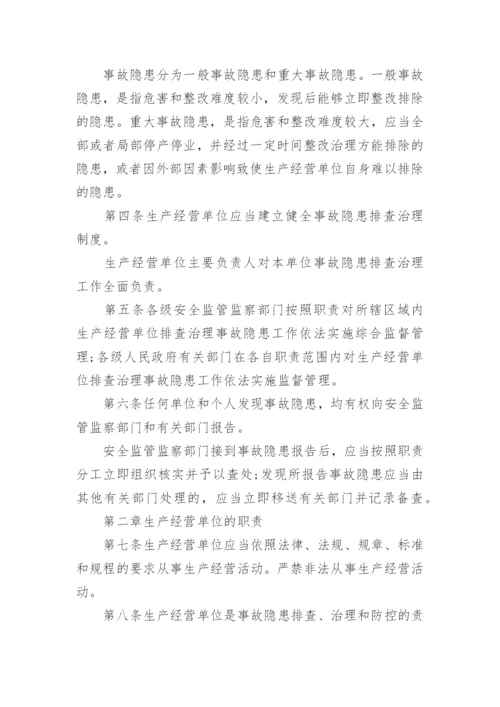 事故隐患分为一般事故隐患和重大事故隐患。一般事故隐患，是指危害和整改难度较小，发现后能够立即整改排除的隐患。重大事故隐患，是指危害和整改难度较大，应当全部或者局部停产停业，并经过一定时间整改治理方能排除的隐患，或者因外部因素影响致使生产经营单位自身难以排除的隐患。

第四条生产经营单位应当建立健全事故隐患排查治理制度。

生产经营单位主要负责人对本单位事故隐患排查治理工作全面负责。

第五条各级安全监管监察部门按照职责对所辖区域内生产经营单位排查治理事故隐患工作依法实施综合监督管理;各级人民政府有关部门在各自职责范围内对生产经营单位排查治理事故隐患工作依法实施监督管理。

第六条任何单位和个人发现事故隐患，均有权向安全监管监察部门和有关部门报告。

安全监管监察部门接到事故隐患报告后，应当按照职责分工立即组织核实并予以查处;发现所报告事故隐患应当由其他有关部门处理的，应当立即移送有关部门并记录备查。

第二章生产经营单位的职责

第七条生产经营单位应当依照法律、法规、规章、标准和规程的要求从事生产经营活动。严禁非法从事生产经营活动。

第八条生产经营单位是事故隐患排查、治理和防控的责